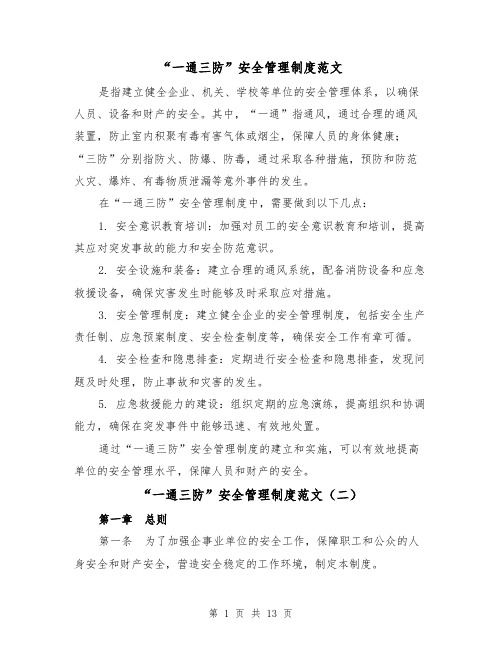 “一通三防”安全管理制度范文

是指建立健全企业、机关、学校等单位的安全管理体系，以确保人员、设备和财产的安全。其中，“一通”指通风，通过合理的通风装置，防止室内积聚有毒有害气体或烟尘，保障人员的身体健康；“三防”分别指防火、防爆、防毒，通过采取各种措施，预防和防范火灾、爆炸、有毒物质泄漏等意外事件的发生。

在“一通三防”安全管理制度中，需要做到以下几点：

1. 安全意识教育培训：加强对员工的安全意识教育和培训，提高其应对突发事故的能力和安全防范意识。

2. 安全设施和装备：建立合理的通风系统，配备消防设备和应急救援设备，确保灾害发生时能够及时采取应对措施。

3. 安全管理制度：建立健全企业的安全管理制度，包括安全生产责任制、应急预案制度、安全检查制度等，确保安全工作有章可循。

4. 安全检查和隐患排查：定期进行安全检查和隐患排查，发现问题及时处理，防止事故和灾害的发生。

5. 应急救援能力的建设：组织定期的应急演练，提高组织和协调能力，确保在突发事件中能够迅速、有效地处置。

通过“一通三防”安全管理制度的建立和实施，可以有效地提高单位的安全管理水平，保障人员和财产的安全。

“一通三防”安全管理制度范文（二）

第一章 总则

第一条 为了加强企事业单位的安全工作，保障职工和公众的人身安全和财产安全，营造安全稳定的工作环境，制定本制度。

第 1 页 共 13 页